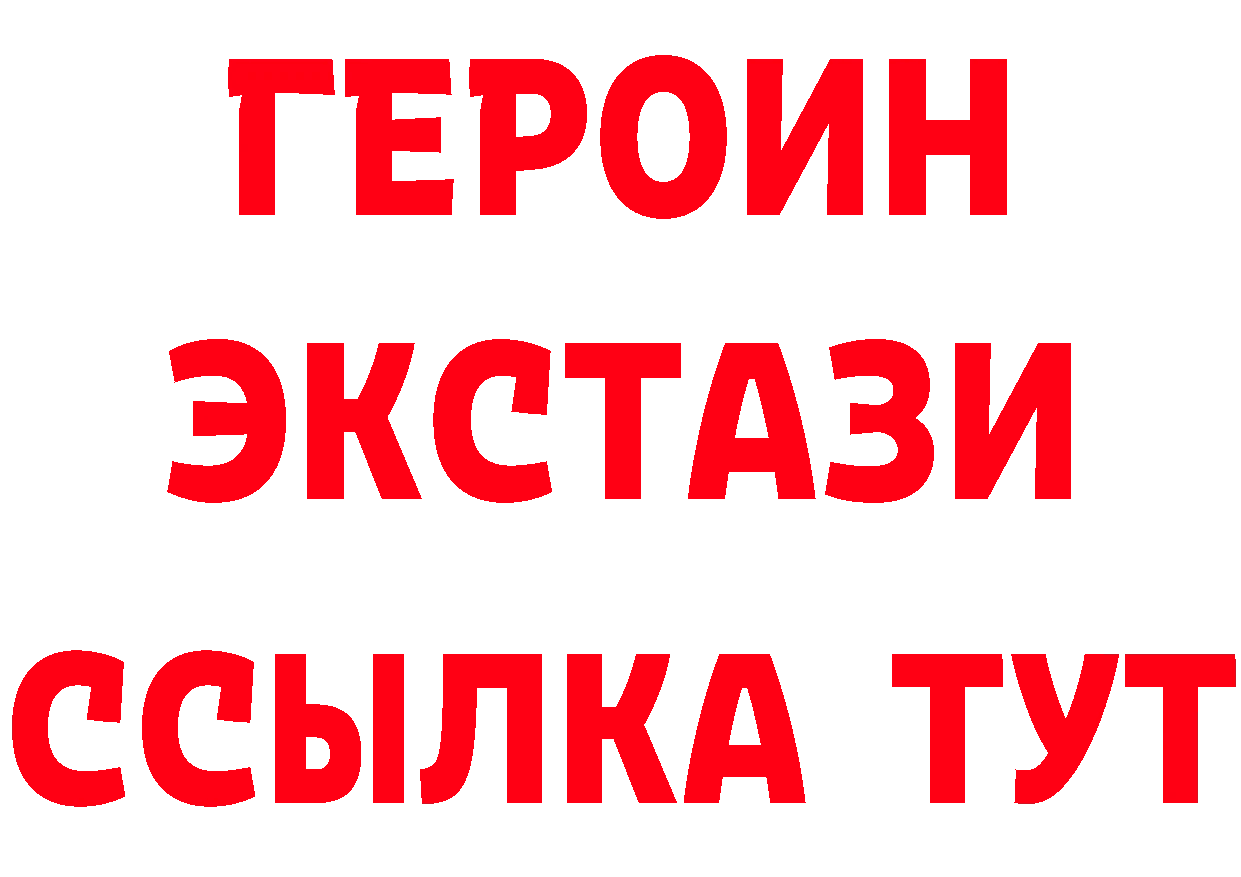 ГЕРОИН
ЭКСТАЗИ
ССЫЛКА ТУТ